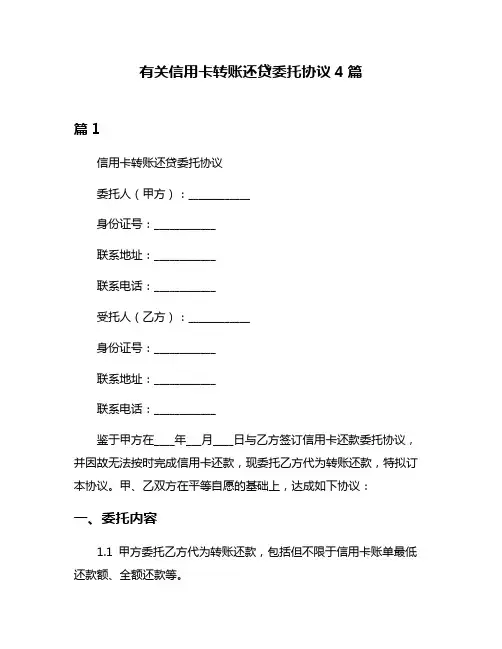 有关信用卡转账还贷委托协议 4 篇

篇 1

信用卡转账还贷委托协议

委托人（甲方）：___________

身份证号：___________

联系地址：___________

联系电话：___________

受托人（乙方）：___________

身份证号：___________

联系地址：___________

联系电话：___________

鉴于甲方在____年___月____日与乙方签订信用卡还款委托协议，并因故无法按时完成信用卡还款，现委托乙方代为转账还款，特拟订本协议。甲、乙双方在平等自愿的基础上，达成如下协议：

一、委托内容

1.1 甲方委托乙方代为转账还款，包括但不限于信用卡账单最低还款额、全额还款等。